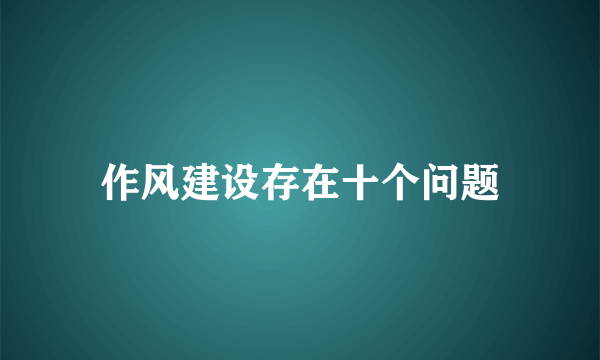 作风建设存在十个问题